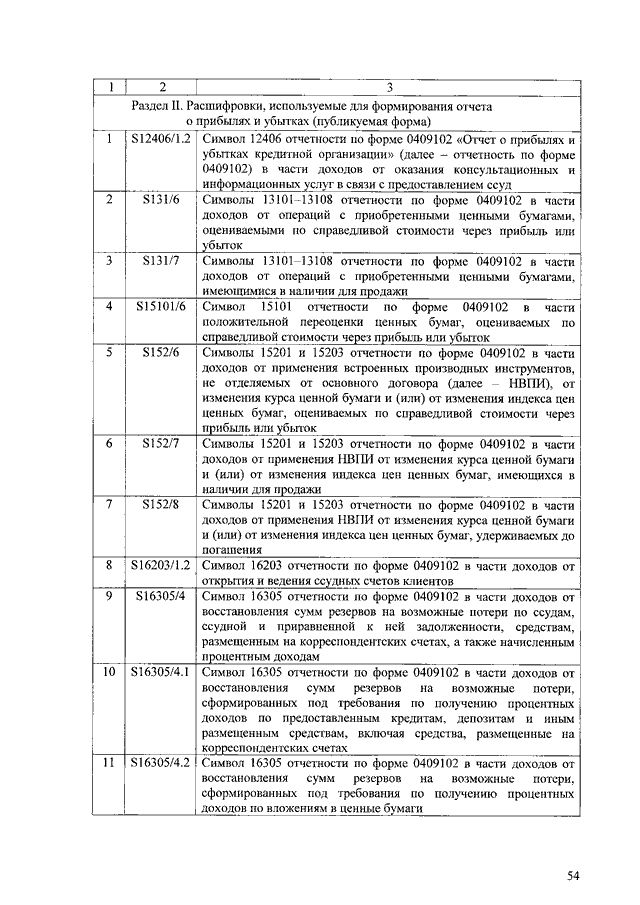 | 1 | 2 | 3 |
|---|---|---|
| Раздел II. Расшифровки, используемые для формирования отчета о прибылях и убытках (публикуемая форма) | | |
| 1 | S12406/1.2 | Символ 12406 отчетности по форме 0409102 «Отчет о прибылях и убытках кредитной организации» (далее – отчетность по форме 0409102) в части доходов от оказания консультационных и информационных услуг в связи с предоставлением ссуд |
| 2 | S131/6 | Символы 13101–13108 отчетности по форме 0409102 в части доходов от операций с приобретенными ценными бумагами, оцениваемыми по справедливой стоимости через прибыль или убыток |
| 3 | S131/7 | Символы 13101–13108 отчетности по форме 0409102 в части доходов от операций с приобретенными ценными бумагами, имеющимися в наличии для продажи |
| 4 | S15101/6 | Символ 15101 отчетности по форме 0409102 в части положительной переоценки ценных бумаг, оцениваемых по справедливой стоимости через прибыль или убыток |
| 5 | S152/6 | Символы 15201 и 15203 отчетности по форме 0409102 в части доходов от применения встроенных производных инструментов, не отделяемых от основного договора (далее – НВПИ), от изменения курса ценной бумаги и (или) от изменения индекса цен ценных бумаг, оцениваемых по справедливой стоимости через прибыль или убыток |
| 6 | S152/7 | Символы 15201 и 15203 отчетности по форме 0409102 в части доходов от применения НВПИ от изменения курса ценной бумаги и (или) от изменения индекса цен ценных бумаг, имеющихся в наличии для продажи |
| 7 | S152/8 | Символы 15201 и 15203 отчетности по форме 0409102 в части доходов от применения НВПИ от изменения курса ценной бумаги и (или) от изменения индекса цен ценных бумаг, удерживаемых до погашения |
| 8 | S16203/1.2 | Символ 16203 отчетности по форме 0409102 в части доходов от открытия и ведения ссудных счетов клиентов |
| 9 | S16305/4 | Символ 16305 отчетности по форме 0409102 в части доходов от восстановления сумм резервов на возможные потери по ссудам, ссудной и приравненной к ней задолженности, средствам, размещенным на корреспондентских счетах, а также начисленным процентным доходам |
| 10 | S16305/4.1 | Символ 16305 отчетности по форме 0409102 в части доходов от восстановления сумм резервов на возможные потери, сформированных под требования по получению процентных доходов по предоставленным кредитам, депозитам и иным размещенным средствам, включая средства, размещенные на корреспондентских счетах |
| 11 | S16305/4.2 | Символ 16305 отчетности по форме 0409102 в части доходов от восстановления сумм резервов на возможные потери, сформированных под требования по получению процентных доходов по вложениям в ценные бумаги |

54